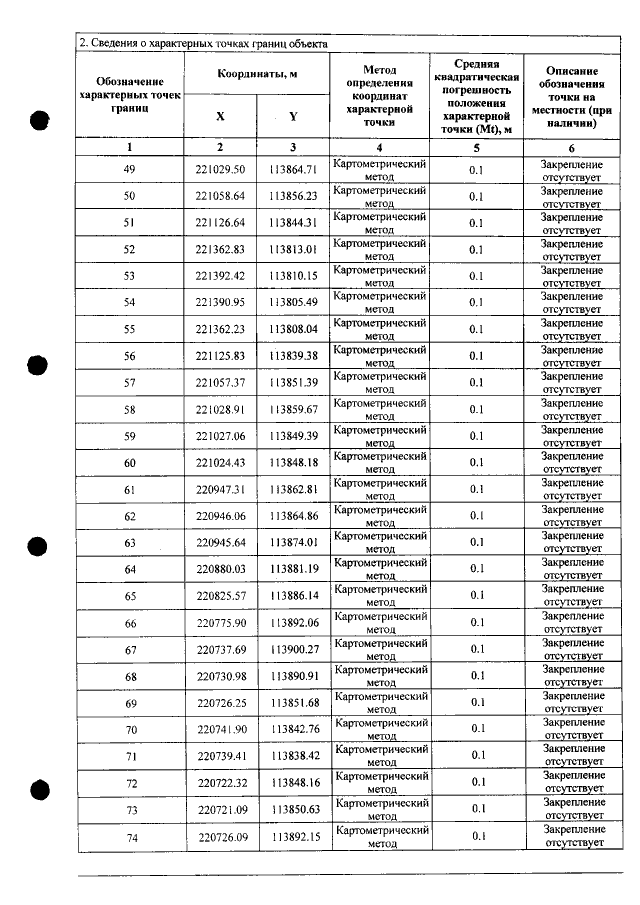 2. Сведения о характерных точках границ объекта

| Обозначение характерных точек границ | Координаты, м | | Метод определения координат характерной точки | Средняя квадратическая погрешность положения характерной точки (Mt), м | Описание обозначения точки на местности (при наличии) |
|---|---|---|---|---|---|
| | X | Y | | | |
| 1 | 2 | 3 | 4 | 5 | 6 |
| 49 | 221029.50 | 113864.71 | Картометрический метод | 0.1 | Закрепление отсутствует |
| 50 | 221058.64 | 113856.23 | Картометрический метод | 0.1 | Закрепление отсутствует |
| 51 | 221126.64 | 113844.31 | Картометрический метод | 0.1 | Закрепление отсутствует |
| 52 | 221362.83 | 113813.01 | Картометрический метод | 0.1 | Закрепление отсутствует |
| 53 | 221392.42 | 113810.15 | Картометрический метод | 0.1 | Закрепление отсутствует |
| 54 | 221390.95 | 113805.49 | Картометрический метод | 0.1 | Закрепление отсутствует |
| 55 | 221362.23 | 113808.04 | Картометрический метод | 0.1 | Закрепление отсутствует |
| 56 | 221125.83 | 113839.38 | Картометрический метод | 0.1 | Закрепление отсутствует |
| 57 | 221057.37 | 113851.39 | Картометрический метод | 0.1 | Закрепление отсутствует |
| 58 | 221028.91 | 113859.67 | Картометрический метод | 0.1 | Закрепление отсутствует |
| 59 | 221027.06 | 113849.39 | Картометрический метод | 0.1 | Закрепление отсутствует |
| 60 | 221024.43 | 113848.18 | Картометрический метод | 0.1 | Закрепление отсутствует |
| 61 | 220947.31 | 113862.81 | Картометрический метод | 0.1 | Закрепление отсутствует |
| 62 | 220946.06 | 113864.86 | Картометрический метод | 0.1 | Закрепление отсутствует |
| 63 | 220945.64 | 113874.01 | Картометрический метод | 0.1 | Закрепление отсутствует |
| 64 | 220880.03 | 113881.19 | Картометрический метод | 0.1 | Закрепление отсутствует |
| 65 | 220825.57 | 113886.14 | Картометрический метод | 0.1 | Закрепление отсутствует |
| 66 | 220775.90 | 113892.06 | Картометрический метод | 0.1 | Закрепление отсутствует |
| 67 | 220737.69 | 113900.27 | Картометрический метод | 0.1 | Закрепление отсутствует |
| 68 | 220730.98 | 113890.91 | Картометрический метод | 0.1 | Закрепление отсутствует |
| 69 | 220726.25 | 113851.68 | Картометрический метод | 0.1 | Закрепление отсутствует |
| 70 | 220741.90 | 113842.76 | Картометрический метод | 0.1 | Закрепление отсутствует |
| 71 | 220739.41 | 113838.42 | Картометрический метод | 0.1 | Закрепление отсутствует |
| 72 | 220722.32 | 113848.16 | Картометрический метод | 0.1 | Закрепление отсутствует |
| 73 | 220721.09 | 113850.63 | Картометрический метод | 0.1 | Закрепление отсутствует |
| 74 | 220726.09 | 113892.15 | Картометрический метод | 0.1 | Закрепление отсутствует |